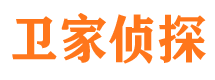 卫家侦探